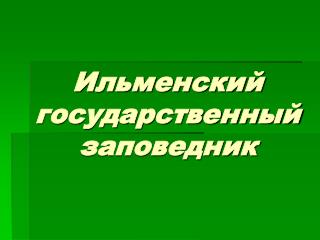 Ильменский государственный заповедник